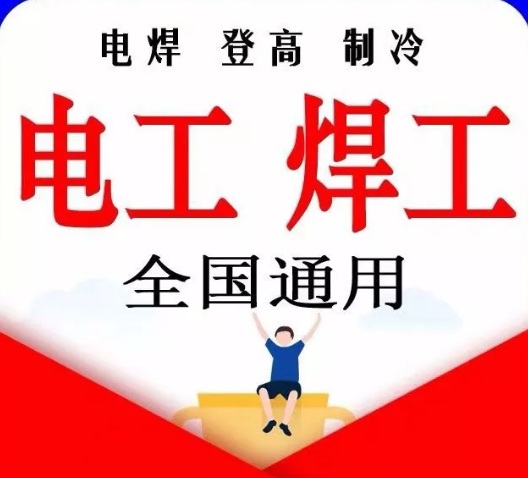 电焊 登高 制冷

电工 焊工

全国通用